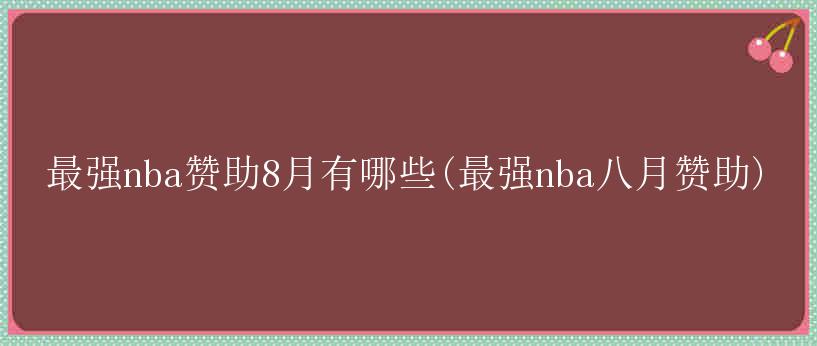 最强nba赞助8月有哪些（最强nba八月赞助）